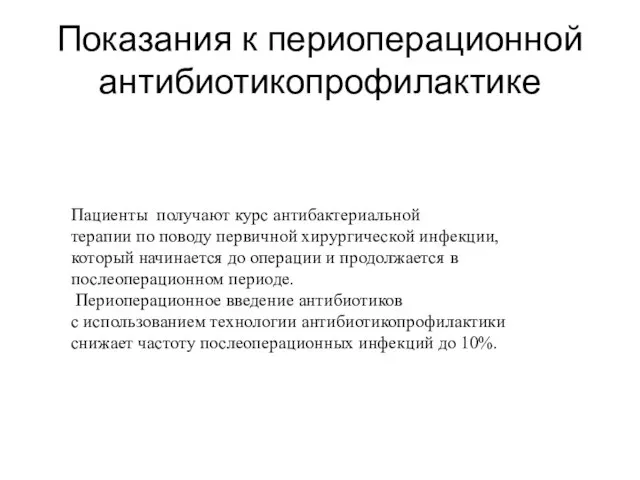 Показания к периоперационной антибиотикопрофилактике

Пациенты получают курс антибактериальной терапии по поводу первичной хирургической инфекции, который начинается до операции и продолжается в послеоперационном периоде.
Периоперационное введение антибиотиков с использованием технологии антибиотикопрофилактики снижает частоту послеоперационных инфекций до 10%.